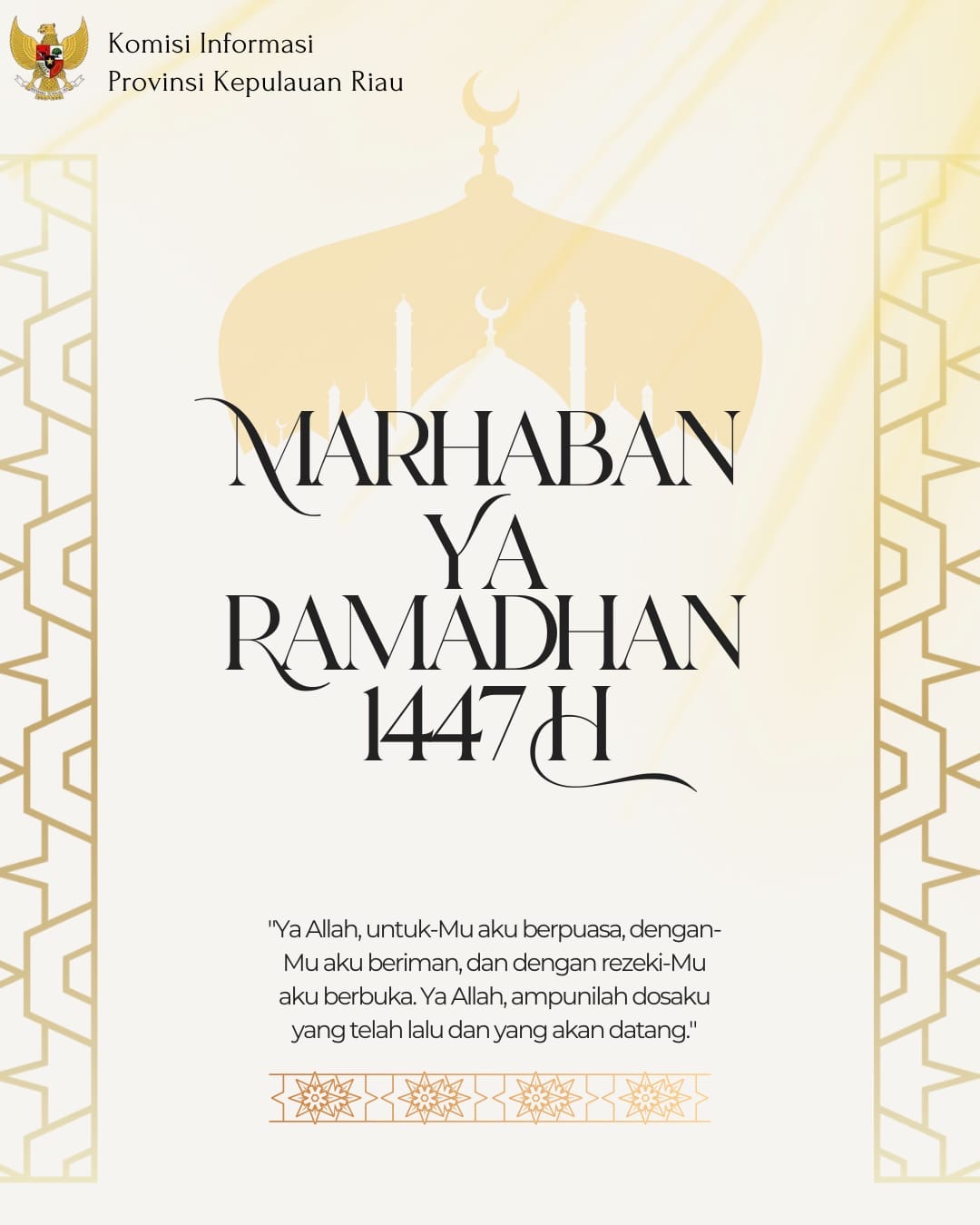 Komisi Informasi
Provinsi Kepulauan Riau

MARHABAN
YA
RAMADHAN
1447 H

"Ya Allah, untuk-Mu aku berpuasa, dengan-Mu aku beriman, dan dengan rezeki-Mu aku berbuka. Ya Allah, ampunilah dosaku yang telah lalu dan yang akan datang."